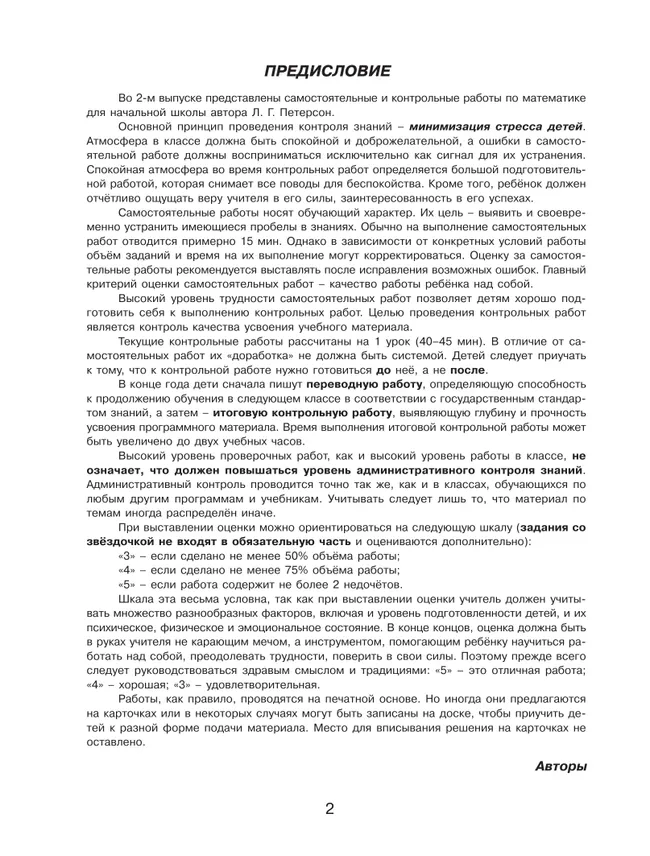 ПРЕДИСЛОВИЕ

Во 2-м выпуске представлены самостоятельные и контрольные работы по математике для начальной школы автора Л. Г. Петерсон.

Основной принцип проведения контроля знаний – минимизация стресса детей. Атмосфера в классе должна быть спокойной и доброжелательной, а ошибки в самостоятельной работе должны восприниматься исключительно как сигнал для их устранения. Спокойная атмосфера во время контрольных работ определяется большой подготовительной работой, которая снимает все поводы для беспокойства. Кроме того, ребёнок должен отчётливо ощущать веру учителя в его силы, заинтересованность в его успехах.

Самостоятельные работы носят обучающий характер. Их цель – выявить и своевременно устранить имеющиеся пробелы в знаниях. Обычно на выполнение самостоятельных работ отводится примерно 15 мин. Однако в зависимости от конкретных условий работы объём заданий и время на их выполнение могут корректироваться. Оценку за самостоятельные работы рекомендуется выставлять после исправления возможных ошибок. Главный критерий оценки самостоятельных работ – качество работы ребёнка над собой.

Высокий уровень трудности самостоятельных работ позволяет детям хорошо подготовить себя к выполнению контрольных работ. Целью проведения контрольных работ является контроль качества усвоения учебного материала.

Текущие контрольные работы рассчитаны на 1 урок (40–45 мин). В отличие от самостоятельных работ их «доработка» не должна быть системой. Детей следует приучать к тому, что к контрольной работе нужно готовиться до неё, а не после.

В конце года дети сначала пишут переводную работу, определяющую способность к продолжению обучения в следующем классе в соответствии с государственным стандартом знаний, а затем – итоговую контрольную работу, выявляющую глубину и прочность усвоения программного материала. Время выполнения итоговой контрольной работы может быть увеличено до двух учебных часов.

Высокий уровень проверочных работ, как и высокий уровень работы в классе, не означает, что должен повышаться уровень административного контроля знаний. Административный контроль проводится точно так же, как и в классах, обучающихся по любым другим программам и учебникам. Учитывать следует лишь то, что материал по темам иногда распределён иначе.

При выставлении оценки можно ориентироваться на следующую шкалу (задания со звёздочкой не входят в обязательную часть и оцениваются дополнительно):
«3» – если сделано не менее 50% объёма работы;
«4» – если сделано не менее 75% объёма работы;
«5» – если работа содержит не более 2 недочётов.

Шкала эта весьма условна, так как при выставлении оценки учитель должен учитывать множество разнообразных факторов, включая и уровень подготовленности детей, и их психическое, физическое и эмоциональное состояние. В конце концов, оценка должна быть в руках учителя не карающим мечом, а инструментом, помогающим ребёнку научиться работать над собой, преодолевать трудности, поверить в свои силы. Поэтому прежде всего следует руководствоваться здравым смыслом и традициями: «5» – это отличная работа; «4» – хорошая; «3» – удовлетворительная.

Работы, как правило, проводятся на печатной основе. Но иногда они предлагаются на карточках или в некоторых случаях могут быть записаны на доске, чтобы приучить детей к разной форме подачи материала. Место для вписывания решения на карточках не оставлено.

Авторы

2